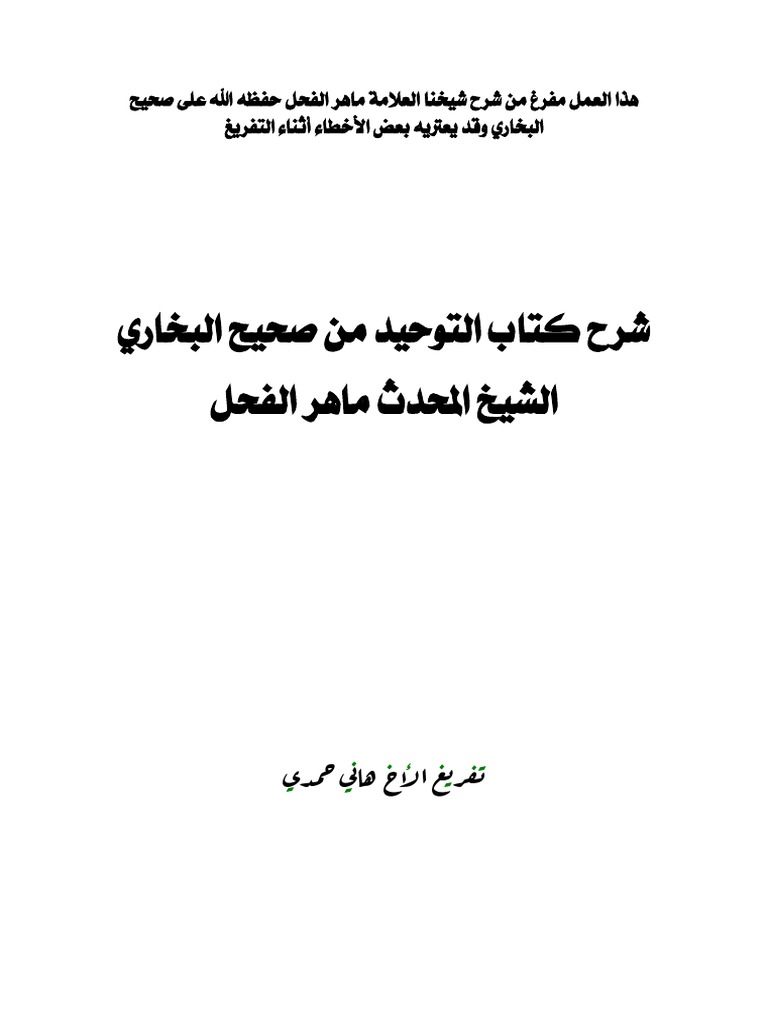 هذا العمل مفرغ من شرح شيخنا العلامة ماهر الفحل حفظه الله على صحيح البخاري وقد يعتريه بعض الأخطاء أثناء التفريغ

شرح كتاب التوحيد من صحيح البخاري
الشيخ المحدث ماهر الفحل

تفريغ الأخ هاني حمدي